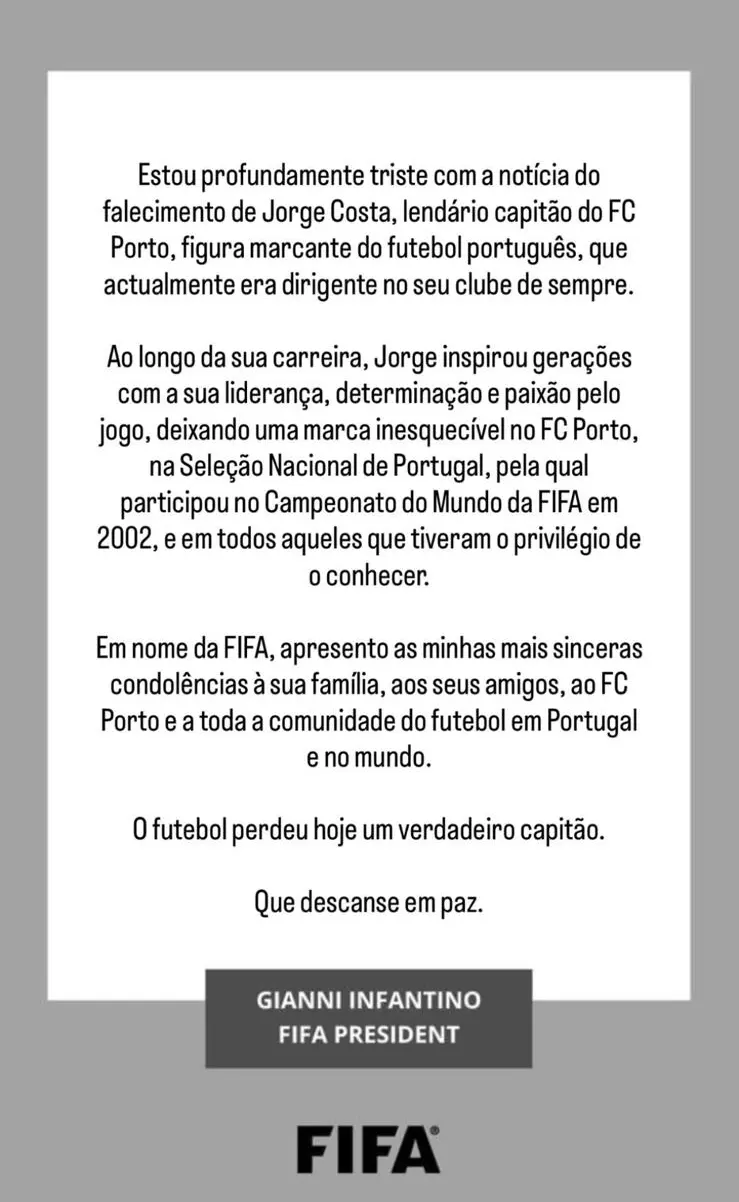 Estou profundamente triste com a notícia do falecimento de Jorge Costa, lendário capitão do FC Porto, figura marcante do futebol português, que actualmente era dirigente no seu clube de sempre.

Ao longo da sua carreira, Jorge inspirou gerações com a sua liderança, determinação e paixão pelo jogo, deixando uma marca inesquecível no FC Porto, na Seleção Nacional de Portugal, pela qual participou no Campeonato do Mundo da FIFA em 2002, e em todos aqueles que tiveram o privilégio de o conhecer.

Em nome da FIFA, apresento as minhas mais sinceras condolências à sua família, aos seus amigos, ao FC Porto e a toda a comunidade do futebol em Portugal e no mundo.

O futebol perdeu hoje um verdadeiro capitão.

Que descanse em paz.

GIANNI INFANTINO
FIFA PRESIDENT

FIFA